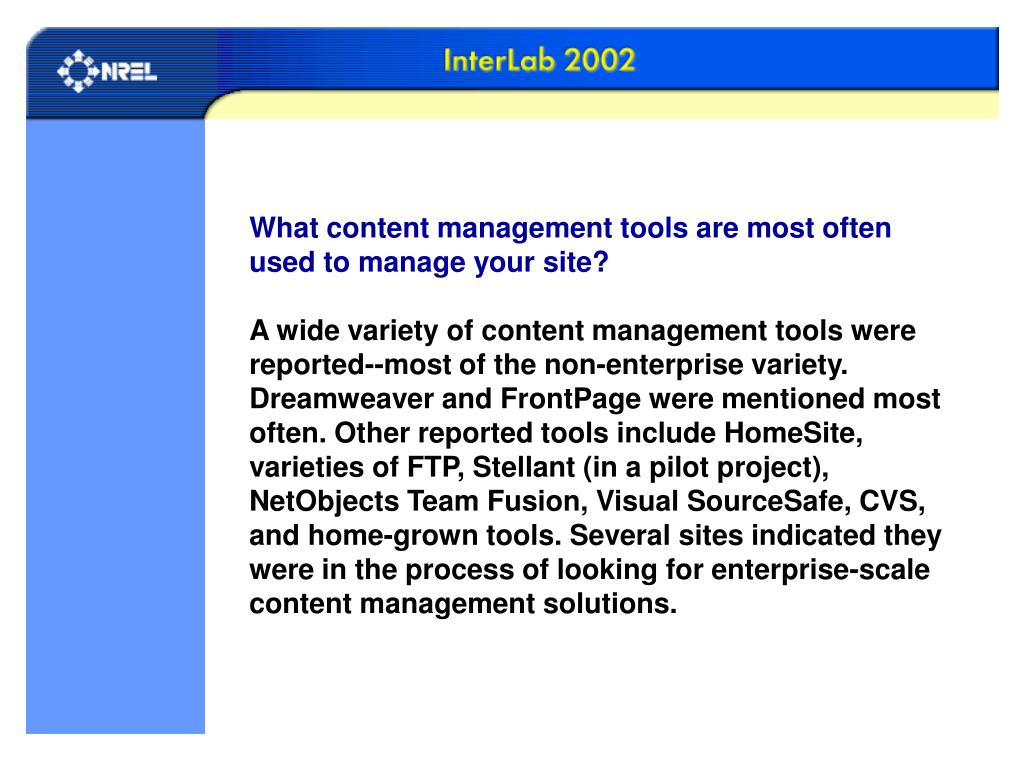 NREL

InterLab 2002

What content management tools are most often used to manage your site?

A wide variety of content management tools were reported--most of the non-enterprise variety. Dreamweaver and FrontPage were mentioned most often. Other reported tools include HomeSite, varieties of FTP, Stellant (in a pilot project), NetObjects Team Fusion, Visual SourceSafe, CVS, and home-grown tools. Several sites indicated they were in the process of looking for enterprise-scale content management solutions.